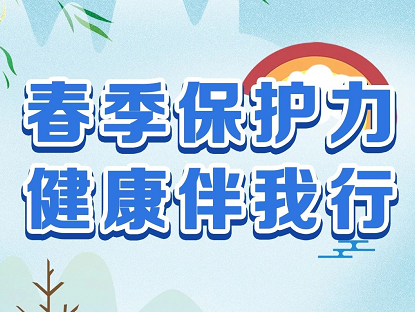 春季保护力
健康伴我行